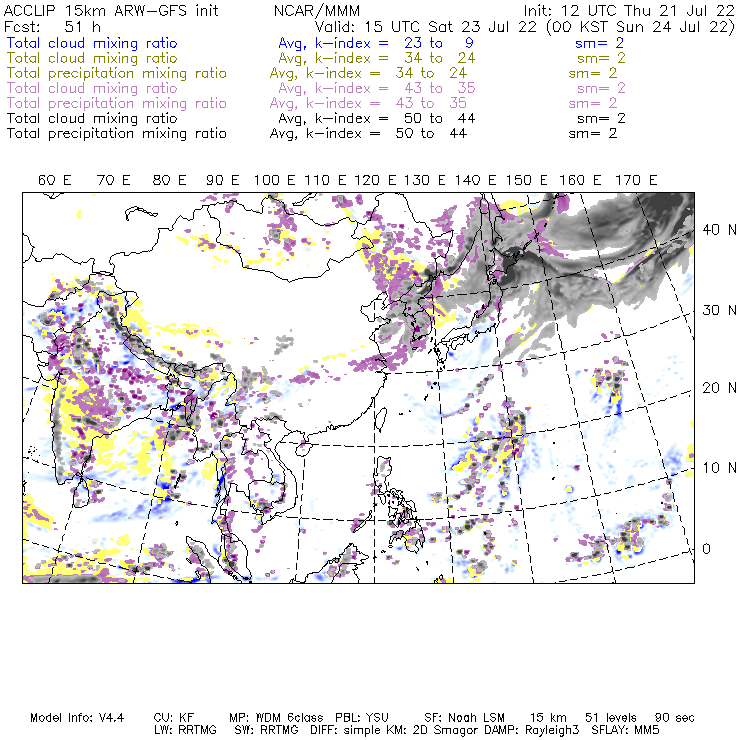 ACCLIP 15km ARW-GFS init NCAR/MMM Init: 12 UTC Thu 21 Jul 22
Fcst: 51 h Valid: 15 UTC Sat 23 Jul 22 (00 KST Sun 24 Jul 22)
Total cloud mixing ratio Avg, k-index = 23 to 9 sm= 2
Total cloud mixing ratio Avg, k-index = 34 to 24 sm= 2
Total precipitation mixing ratio Avg, k-index = 34 to 24 sm= 2
Total cloud mixing ratio Avg, k-index = 43 to 35 sm= 2
Total precipitation mixing ratio Avg, k-index = 43 to 35 sm= 2
Total cloud mixing ratio Avg, k-index = 50 to 44 sm= 2
Total precipitation mixing ratio Avg, k-index = 50 to 44 sm= 2

60 E 70 E 80 E 90 E 100 E 110 E 120 E 130 E 140 E 150 E 160 E 170 E

40 N
30 N
20 N
10 N
0

Model Info: V4.4 CU: KF MP: WDM 6class PBL: YSU SF: Noah LSM 15 km 51 levels 90 sec
LW: RRTMG SW: RRTMG DIFF: simple KM: 2D Smagor DAMP: Rayleigh3 SFLAY: MM5